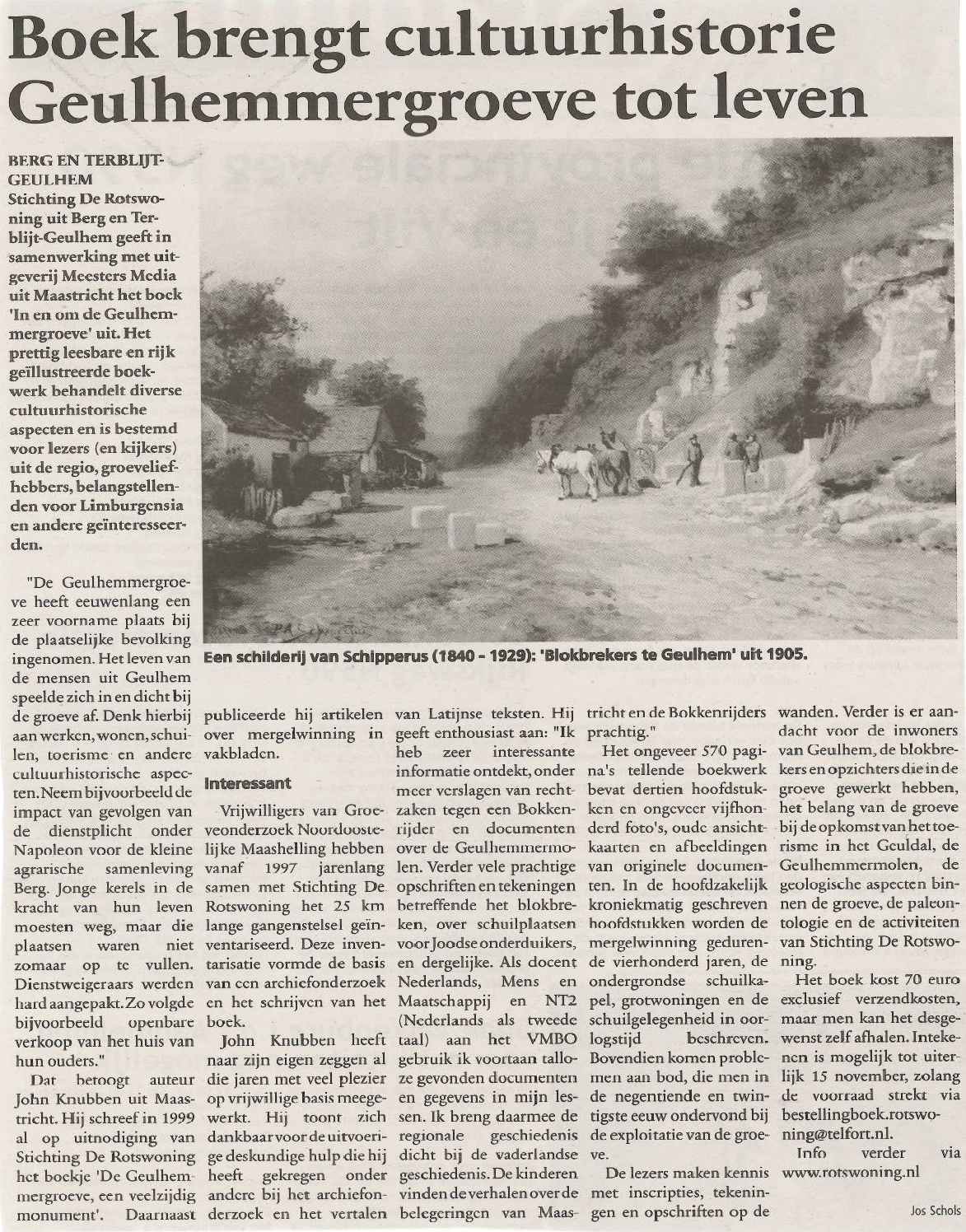 Boek brengt cultuurhistorie Geulhemmergroeve tot leven

BERG EN TERBLIJT-GEULHEM
Stichting De Rotswoning uit Berg en Terblijt-Geulhem geeft in samenwerking met uitgeverij Meesters Media uit Maastricht het boek 'In en om de Geulhemmergroeve' uit. Het prettig leesbare en rijk geïllustreerde boekwerk behandelt diverse cultuurhistorische aspecten en is bestemd voor lezers (en kijkers) uit de regio, groeveliefhebbers, belangstellenden voor Limburgensia en andere geïnteresseerden.

"De Geulhemmergroeve heeft eeuwenlang een zeer voorname plaats bij de plaatselijke bevolking ingenomen. Het leven van de mensen uit Geulhem speelde zich in en dicht bij de groeve af. Denk hierbij aan werken, wonen, schuilen, toerisme en andere cultuurhistorische aspecten. Neem bijvoorbeeld de impact van gevolgen van de dienstplicht onder Napoleon voor de kleine agrarische samenleving Berg. Jonge kerels in de kracht van hun leven moesten weg, maar die plaatsen waren niet zomaar op te vullen. Dienstweigeraars werden hard aangepakt. Zo volgde bijvoorbeeld openbare verkoop van het huis van hun ouders."

Dat betoogt auteur John Knubben uit Maastricht. Hij schreef in 1999 al op uitnodiging van Stichting De Rotswoning het boekje 'De Geulhemmergroeve, een veelzijdig monument'. Daarnaast publiceerde hij artikelen over mergelwinning in vakbladen.

Een schilderij van Schipperus (1840 - 1929): 'Blokbrekers te Geulhem' uit 1905.

Interessant

Vrijwilligers van Groeveonderzoek Noordoostelijke Maashelling hebben vanaf 1997 jarenlang samen met Stichting De Rotswoning het 25 km lange gangenstelsel geïnventariseerd. Deze inventarisatie vormde de basis van een archiefonderzoek en het schrijven van het boek.

John Knubben heeft naar zijn eigen zeggen al die jaren met veel plezier op vrijwillige basis meegewerkt. Hij toont zich dankbaar voor de uitvoerige deskundige hulp die hij heeft gekregen onder andere bij het archiefonderzoek en het vertalen van Latijnse teksten. Hij geeft enthousiast aan: "Ik heb zeer interessante informatie ontdekt, onder meer verslagen van rechtzaken tegen een Bokkenrijder en documenten over de Geulhemmermolen. Verder vele prachtige opschriften en tekeningen betreffende het blokbreken, over schuilplaatsen voor Joodse onderduikers, en dergelijke. Als docent Nederlands, Mens en Maatschappij en NT2 (Nederlands als tweede taal) aan het VMBO gebruik ik voortaan talloze gevonden documenten en gegevens in mijn lessen. Ik breng daarmee de regionale geschiedenis dicht bij de vaderlandse geschiedenis. De kinderen vinden de verhalen over de belegeringen van Maastricht en de Bokkenrijders prachtig."

Het ongeveer 570 pagina's tellende boekwerk bevat dertien hoofdstukken en ongeveer vijfhonderd foto's, oude ansichtkaarten en afbeeldingen van originele documenten. In de hoofdzakelijk kroniekmatig geschreven hoofdstukken worden de mergelwinning gedurende vierhonderd jaren, de ondergrondse schuilkapel, grotwoningen en de schuilgelegenheid in oorlogstijd beschreven. Bovendien komen problemen aan bod, die men in de negentiende en twintigste eeuw ondervond bij de exploitatie van de groeve.

De lezers maken kennis met inscripties, tekeningen en opschriften op de wanden. Verder is er aandacht voor de inwoners van Geulhem, de blokbrekers en opzichters die in de groeve gewerkt hebben, het belang van de groeve bij de opkomst van het toerisme in het Geuldal, de Geulhemmermolen, de geologische aspecten binnen de groeve, de paleontologie en de activiteiten van Stichting De Rotswoning.

Het boek kost 70 euro exclusief verzendkosten, maar men kan het desgewenst zelf afhalen. Intekenen is mogelijk tot uiterlijk 15 november, zolang de voorraad strekt via bestellingboek.rotswoning@telfort.nl.

Info verder via www.rotswoning.nl

Jos Schols